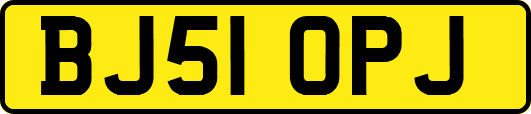 BJ51 OPJ